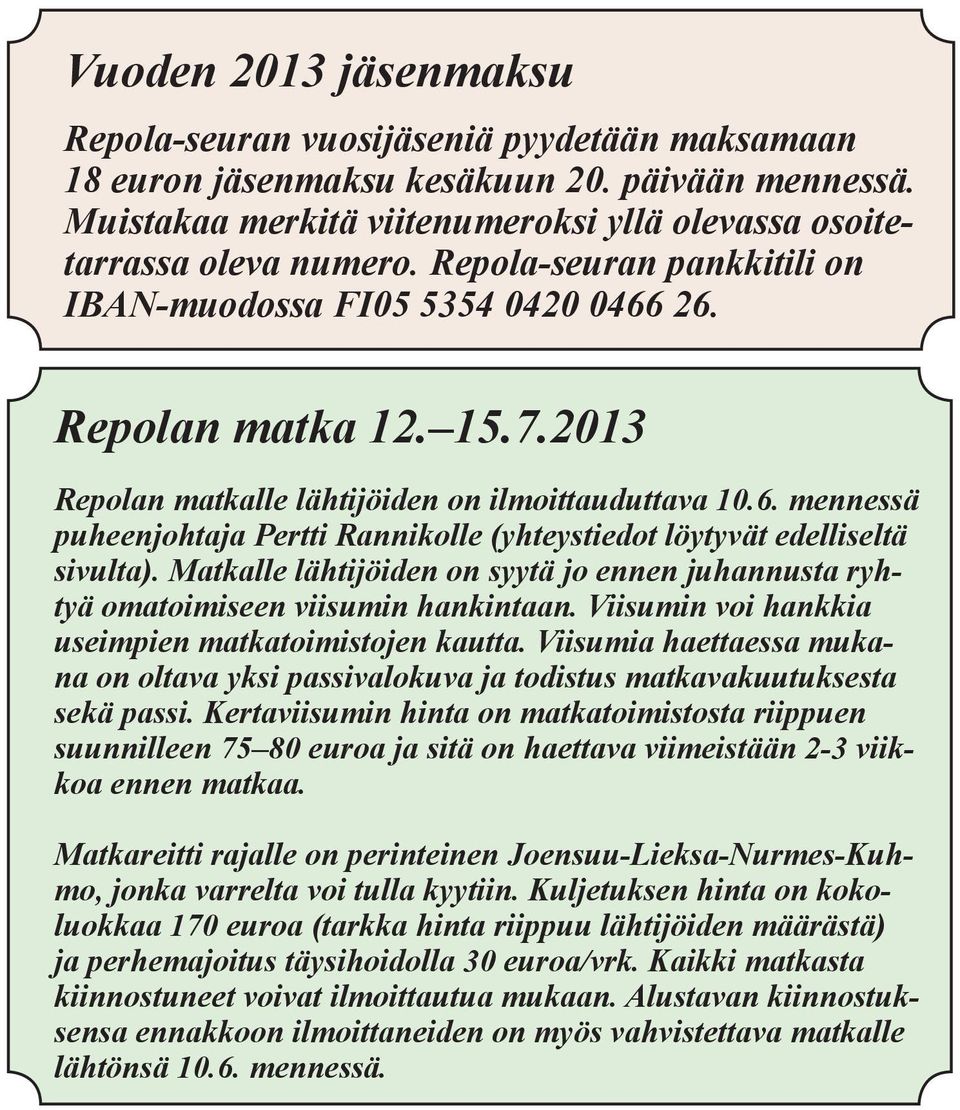 Vuoden 2013 jäsenmaksu

Repola-seuran vuosijäseniä pyydetään maksamaan 18 euron jäsenmaksu kesäkuun 20. päivään mennessä. Muistakaa merkitä viitenumeroksi yllä olevassa osoitetarrassa oleva numero. Repola-seuran pankkitili on IBAN-muodossa FI05 5354 0420 0466 26.

Repolan matka 12.–15.7.2013

Repolan matkalle lähtijöiden on ilmoittauduttava 10.6. mennessä puheenjohtaja Pertti Rannikolle (yhteystiedot löytyvät edelliseltä sivulta). Matkalle lähtijöiden on syytä jo ennen juhannusta ryhtyä omatoimiseen viisumin hankintaan. Viisumin voi hankkia useimpien matkatoimistojen kautta. Viisumia haettaessa mukana on oltava yksi passivalokuva ja todistus matkavakuutuksesta sekä passi. Kertaviisumin hinta on matkatoimistosta riippuen suunnilleen 75–80 euroa ja sitä on haettava viimeistään 2-3 viikkoa ennen matkaa.

Matkareitti rajalle on perinteinen Joensuu-Lieksa-Nurmes-Kuhmo, jonka varrelta voi tulla kyytiin. Kuljetuksen hinta on kokoluokkaa 170 euroa (tarkka hinta riippuu lähtijöiden määrästä) ja perhemajoitus täysihoidolla 30 euroa/vrk. Kaikki matkasta kiinnostuneet voivat ilmoittautua mukaan. Alustavan kiinnostuksensa ennakkoon ilmoittaneiden on myös vahvistettava matkalle lähtönsä 10.6. mennessä.